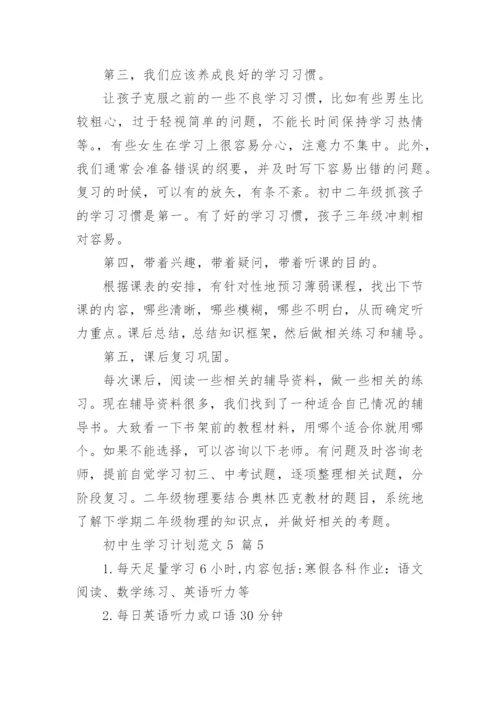 第三，我们应该养成良好的学习习惯。

让孩子克服之前的一些不良学习习惯，比如有些男生比较粗心，过于轻视简单的问题，不能长时间保持学习热情等。，有些女生在学习上很容易分心，注意力不集中。此外，我们通常会准备错误的纲要，并及时写下容易出错的问题。复习的时候，可以有的放矢，有条不紊。初中二年级抓孩子的学习习惯是第一。有了好的学习习惯，孩子三年级冲刺相对容易。

第四，带着兴趣，带着疑问，带着听课的目的。

根据课表的安排，有针对性地预习薄弱课程，找出下节课的内容，哪些清晰，哪些模糊，哪些不明白，从而确定听力重点。课后总结，总结知识框架，然后做相关练习和辅导。

第五，课后复习巩固。

每次课后，阅读一些相关的辅导资料，做一些相关的练习。现在辅导资料很多，我们找到了一种适合自己情况的辅导书。大致看一下书架前的教程材料，用哪个适合你就用哪个。如果不能选择，可以咨询以下老师。有问题及时咨询老师，提前自觉学习初三、中考试题，逐项整理相关试题，分阶段复习。二年级物理要结合奥林匹克教材的题目，系统地了解下学期二年级物理的知识点，并做好相关的考题。

初中生学习计划范文 5 篇 5

1. 每天足量学习 6 小时，内容包括：寒假各科作业：语文阅读、数学练习、英语听力等

2. 每日英语听力或口语 30 分钟